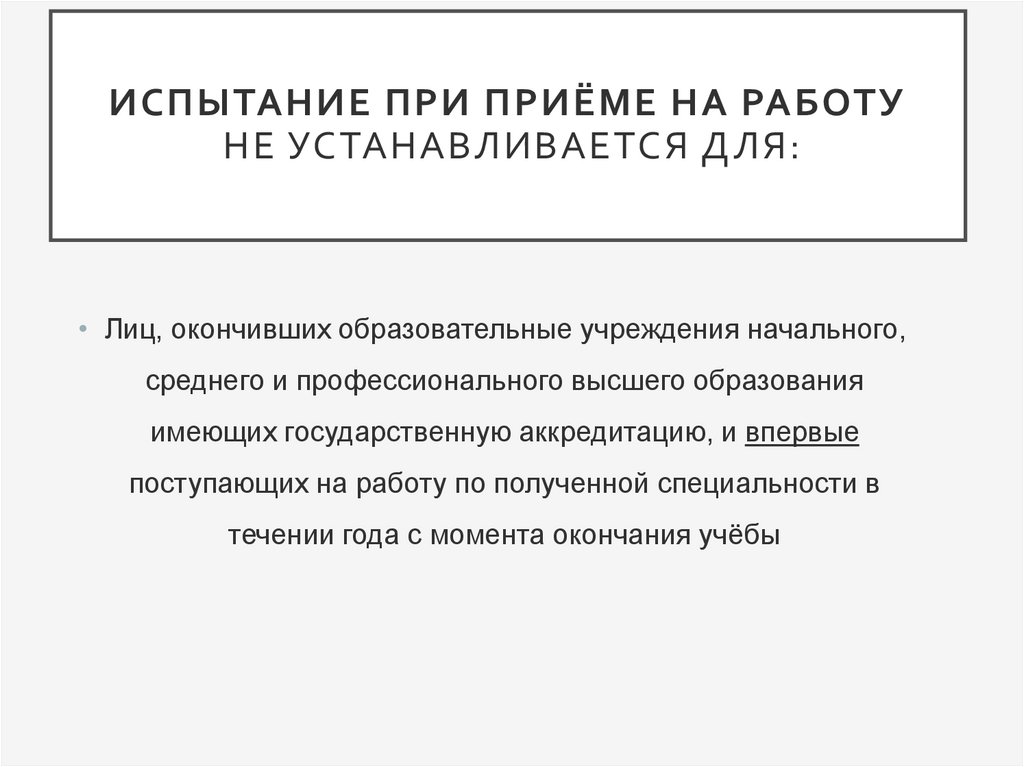 ИСПЫТАНИЕ ПРИ ПРИЁМЕ НА РАБОТУ НЕ УСТАНАВЛИВАЕТСЯ ДЛЯ:

• Лиц, окончивших образовательные учреждения начального, среднего и профессионального высшего образования имеющих государственную аккредитацию, и впервые поступающих на работу по полученной специальности в течении года с момента окончания учёбы